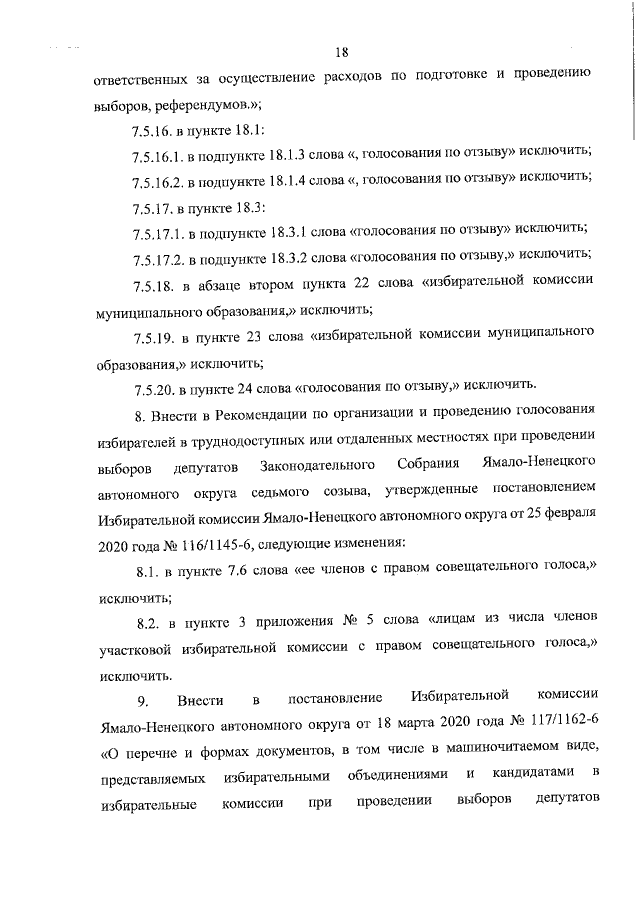 18

ответственных за осуществление расходов по подготовке и проведению выборов, референдумов.»;

7.5.16. в пункте 18.1:

7.5.16.1. в подпункте 18.1.3 слова «, голосования по отзыву» исключить;

7.5.16.2. в подпункте 18.1.4 слова «, голосования по отзыву» исключить;

7.5.17. в пункте 18.3:

7.5.17.1. в подпункте 18.3.1 слова «голосования по отзыву» исключить;

7.5.17.2. в подпункте 18.3.2 слова «голосования по отзыву,» исключить;

7.5.18. в абзаце втором пункта 22 слова «избирательной комиссии муниципального образования,» исключить;

7.5.19. в пункте 23 слова «избирательной комиссии муниципального образования,» исключить;

7.5.20. в пункте 24 слова «голосования по отзыву,» исключить.

8. Внести в Рекомендации по организации и проведению голосования избирателей в труднодоступных или отдаленных местностях при проведении выборов депутатов Законодательного Собрания Ямало-Ненецкого автономного округа седьмого созыва, утвержденные постановлением Избирательной комиссии Ямало-Ненецкого автономного округа от 25 февраля 2020 года № 116/1145-6, следующие изменения:

8.1. в пункте 7.6 слова «ее членов с правом совещательного голоса,» исключить;

8.2. в пункте 3 приложения № 5 слова «лицам из числа членов участковой избирательной комиссии с правом совещательного голоса,» исключить.

9. Внести в постановление Избирательной комиссии Ямало-Ненецкого автономного округа от 18 марта 2020 года № 117/1162-6 «О перечне и формах документов, в том числе в машиночитаемом виде, представляемых избирательными объединениями и кандидатами в избирательные комиссии при проведении выборов депутатов